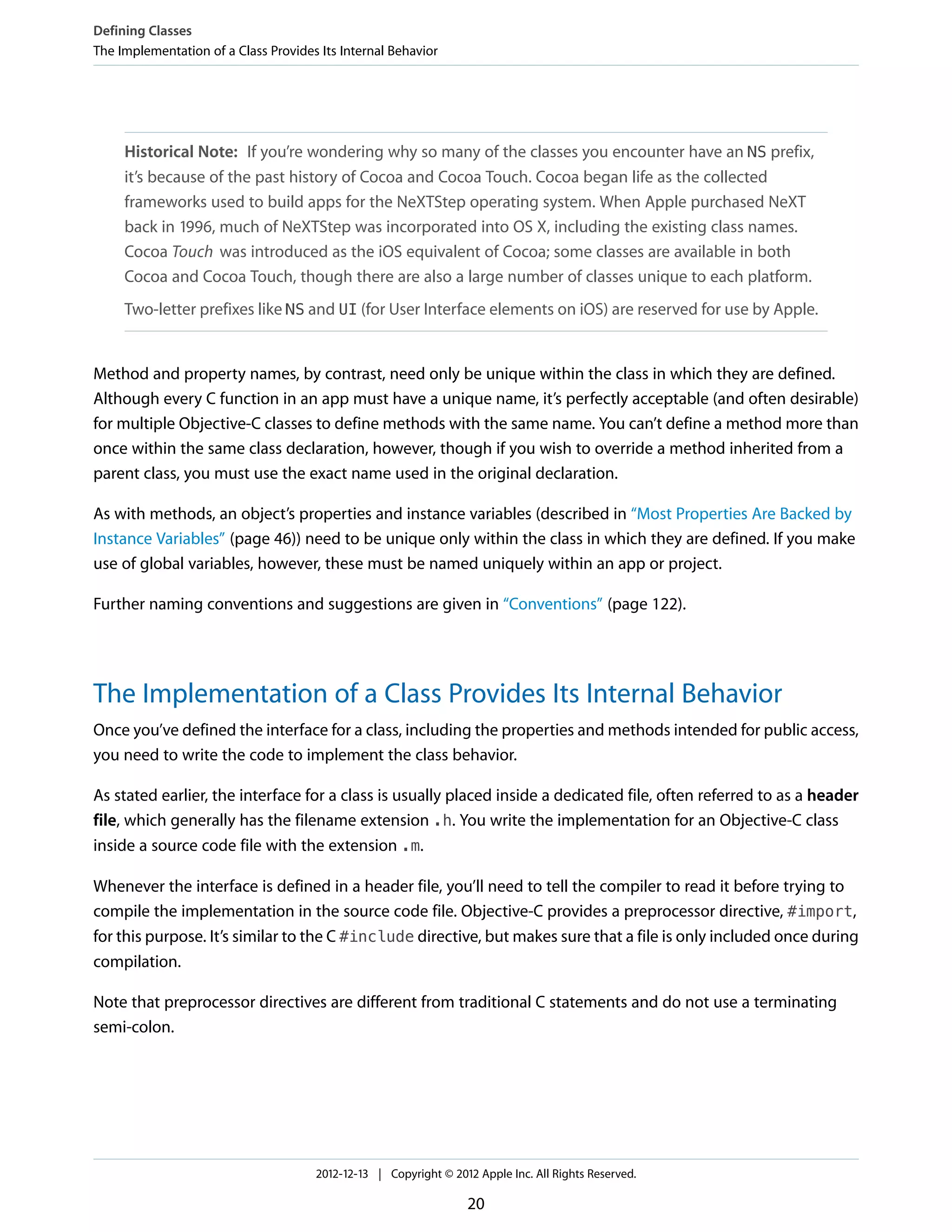 Defining Classes
The Implementation of a Class Provides Its Internal Behavior

Historical Note: If you're wondering why so many of the classes you encounter have an NS prefix, it's because of the past history of Cocoa and Cocoa Touch. Cocoa began life as the collected frameworks used to build apps for the NeXTStep operating system. When Apple purchased NeXT back in 1996, much of NeXTStep was incorporated into OS X, including the existing class names. Cocoa Touch was introduced as the iOS equivalent of Cocoa; some classes are available in both Cocoa and Cocoa Touch, though there are also a large number of classes unique to each platform.

Two-letter prefixes like NS and UI (for User Interface elements on iOS) are reserved for use by Apple.

Method and property names, by contrast, need only be unique within the class in which they are defined. Although every C function in an app must have a unique name, it's perfectly acceptable (and often desirable) for multiple Objective-C classes to define methods with the same name. You can't define a method more than once within the same class declaration, however, though if you wish to override a method inherited from a parent class, you must use the exact name used in the original declaration.

As with methods, an object's properties and instance variables (described in "Most Properties Are Backed by Instance Variables" (page 46)) need to be unique only within the class in which they are defined. If you make use of global variables, however, these must be named uniquely within an app or project.

Further naming conventions and suggestions are given in "Conventions" (page 122).

The Implementation of a Class Provides Its Internal Behavior

Once you've defined the interface for a class, including the properties and methods intended for public access, you need to write the code to implement the class behavior.

As stated earlier, the interface for a class is usually placed inside a dedicated file, often referred to as a header file, which generally has the filename extension .h. You write the implementation for an Objective-C class inside a source code file with the extension .m.

Whenever the interface is defined in a header file, you'll need to tell the compiler to read it before trying to compile the implementation in the source code file. Objective-C provides a preprocessor directive, #import, for this purpose. It's similar to the C #include directive, but makes sure that a file is only included once during compilation.

Note that preprocessor directives are different from traditional C statements and do not use a terminating semi-colon.

2012-12-13 | Copyright © 2012 Apple Inc. All Rights Reserved.

20